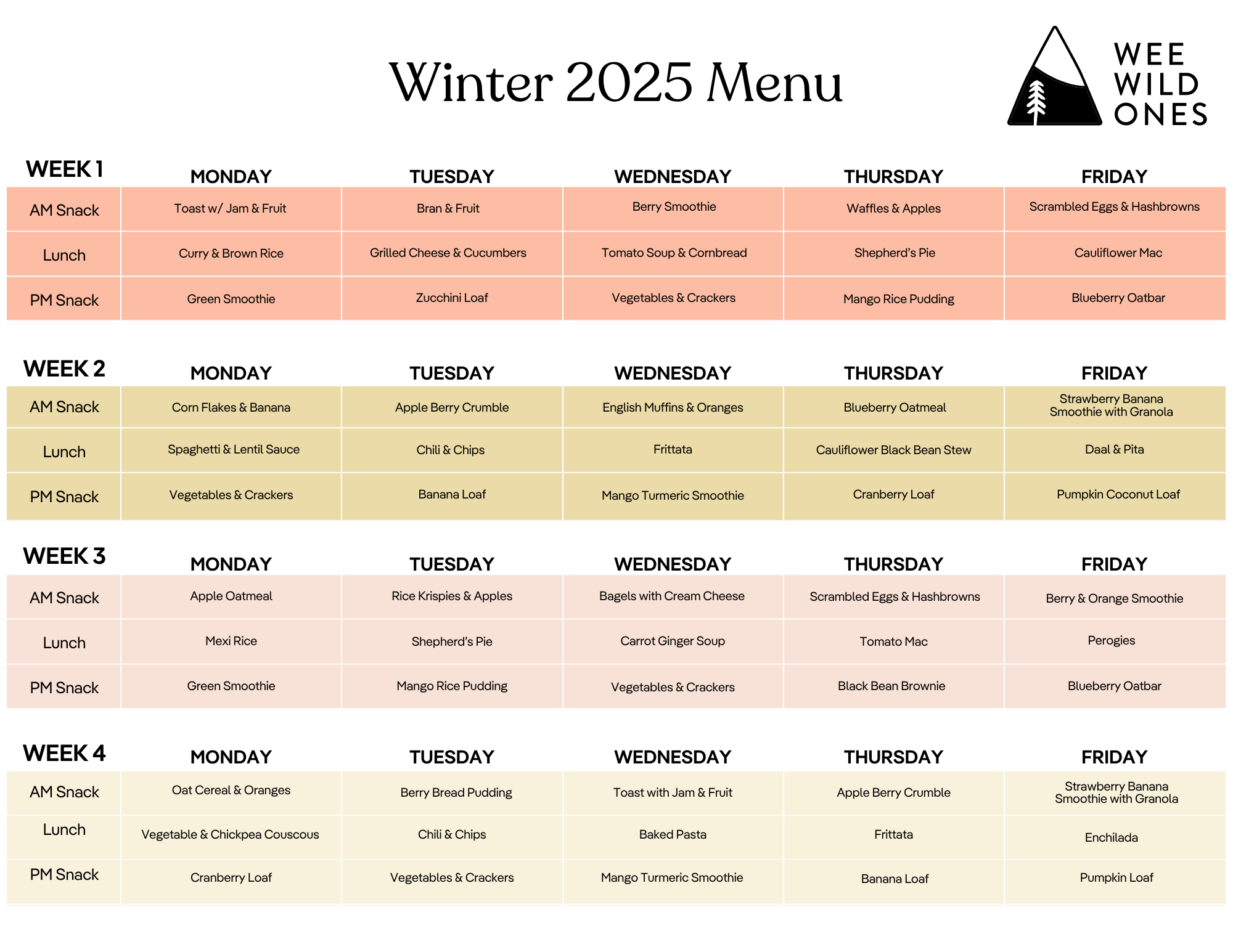 Winter 2025 Menu

WEE WILD ONES

| WEEK 1 | MONDAY | TUESDAY | WEDNESDAY | THURSDAY | FRIDAY |
|---|---|---|---|---|---|
| AM Snack | Toast w/ Jam & Fruit | Bran & Fruit | Berry Smoothie | Waffles & Apples | Scrambled Eggs & Hashbrowns |
| Lunch | Curry & Brown Rice | Grilled Cheese & Cucumbers | Tomato Soup & Cornbread | Shepherd's Pie | Cauliflower Mac |
| PM Snack | Green Smoothie | Zucchini Loaf | Vegetables & Crackers | Mango Rice Pudding | Blueberry Oatbar |

| WEEK 2 | MONDAY | TUESDAY | WEDNESDAY | THURSDAY | FRIDAY |
|---|---|---|---|---|---|
| AM Snack | Corn Flakes & Banana | Apple Berry Crumble | English Muffins & Oranges | Blueberry Oatmeal | Strawberry Banana Smoothie with Granola |
| Lunch | Spaghetti & Lentil Sauce | Chili & Chips | Frittata | Cauliflower Black Bean Stew | Daal & Pita |
| PM Snack | Vegetables & Crackers | Banana Loaf | Mango Turmeric Smoothie | Cranberry Loaf | Pumpkin Coconut Loaf |

| WEEK 3 | MONDAY | TUESDAY | WEDNESDAY | THURSDAY | FRIDAY |
|---|---|---|---|---|---|
| AM Snack | Apple Oatmeal | Rice Krispies & Apples | Bagels with Cream Cheese | Scrambled Eggs & Hashbrowns | Berry & Orange Smoothie |
| Lunch | Mexi Rice | Shepherd's Pie | Carrot Ginger Soup | Tomato Mac | Perogies |
| PM Snack | Green Smoothie | Mango Rice Pudding | Vegetables & Crackers | Black Bean Brownie | Blueberry Oatbar |

| WEEK 4 | MONDAY | TUESDAY | WEDNESDAY | THURSDAY | FRIDAY |
|---|---|---|---|---|---|
| AM Snack | Oat Cereal & Oranges | Berry Bread Pudding | Toast with Jam & Fruit | Apple Berry Crumble | Strawberry Banana Smoothie with Granola |
| Lunch | Vegetable & Chickpea Couscous | Chili & Chips | Baked Pasta | Frittata | Enchilada |
| PM Snack | Cranberry Loaf | Vegetables & Crackers | Mango Turmeric Smoothie | Banana Loaf | Pumpkin Loaf |